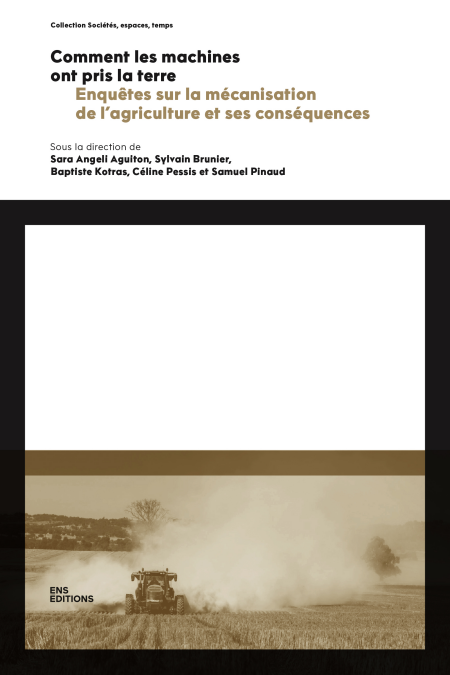 Collection Sociétés, espaces, temps

Comment les machines ont pris la terre

Enquêtes sur la mécanisation de l'agriculture et ses conséquences

Sous la direction de
Sara Angeli Aguiton, Sylvain Brunier, Baptiste Kotras, Céline Pessis et Samuel Pinaud

ENS ÉDITIONS